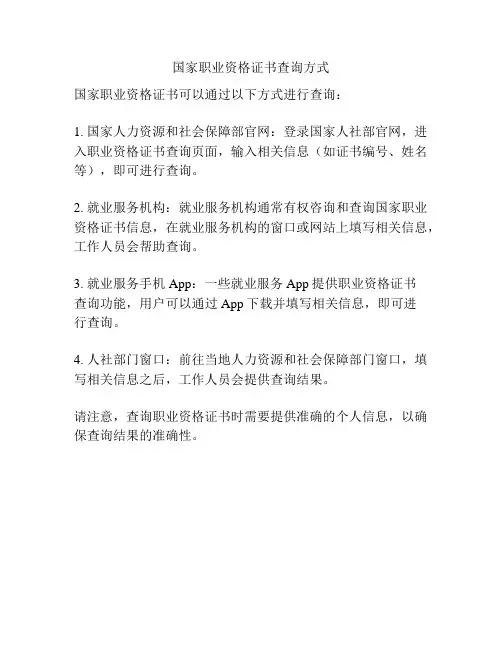 国家职业资格证书查询方式

国家职业资格证书可以通过以下方式进行查询：

1. 国家人力资源和社会保障部官网：登录国家人社部官网，进入职业资格证书查询页面，输入相关信息（如证书编号、姓名等），即可进行查询。

2. 就业服务机构：就业服务机构通常有权咨询和查询国家职业资格证书信息，在就业服务机构的窗口或网站上填写相关信息，工作人员会帮助查询。

3. 就业服务手机 App：一些就业服务 App 提供职业资格证书查询功能，用户可以通过 App 下载并填写相关信息，即可进行查询。

4. 人社部门窗口：前往当地人力资源和社会保障部门窗口，填写相关信息之后，工作人员会提供查询结果。

请注意，查询职业资格证书时需要提供准确的个人信息，以确保查询结果的准确性。